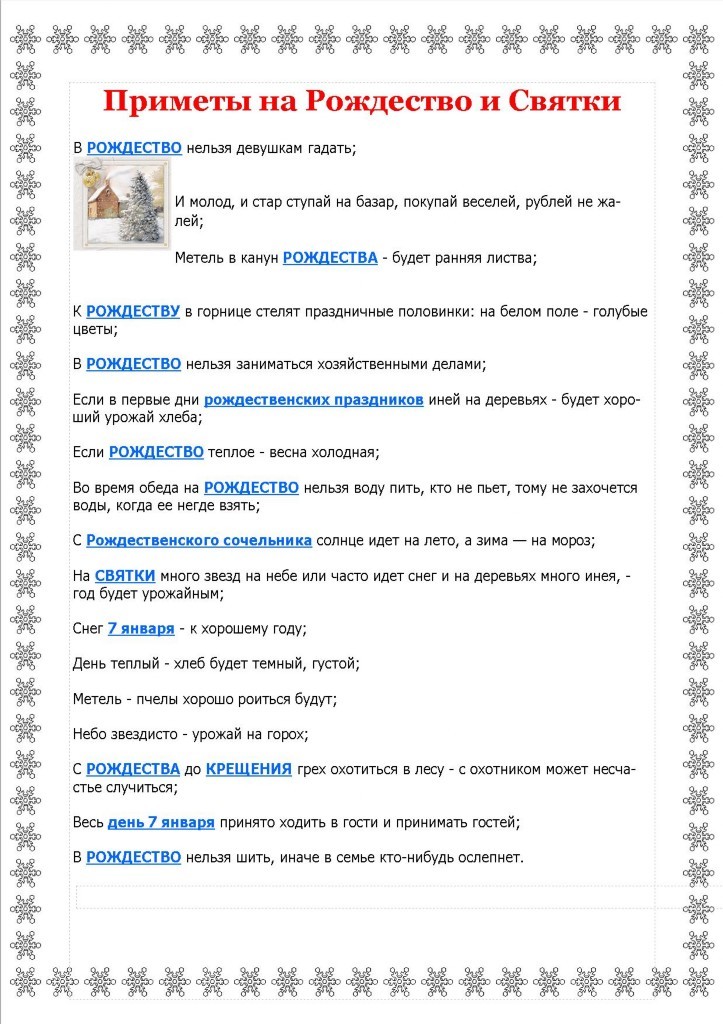 Приметы на Рождество и Святки

В РОЖДЕСТВО нельзя девушкам гадать;

И молод, и стар ступай на базар, покупай веселей, рублей не жалей;

Метель в канун РОЖДЕСТВА - будет ранняя листва;

К РОЖДЕСТВУ в горнице стелят праздничные половинки: на белом поле - голубые цветы;

В РОЖДЕСТВО нельзя заниматься хозяйственными делами;

Если в первые дни рождественских праздников иней на деревьях - будет хороший урожай хлеба;

Если РОЖДЕСТВО теплое - весна холодная;

Во время обеда на РОЖДЕСТВО нельзя воду пить, кто не пьет, тому не захочется воды, когда ее негде взять;

С Рождественского сочельника солнце идет на лето, а зима — на мороз;

На СВЯТКИ много звезд на небе или часто идет снег и на деревьях много инея, - год будет урожайным;

Снег 7 января - к хорошему году;

День теплый - хлеб будет темный, густой;

Метель - пчелы хорошо роиться будут;

Небо звездисто - урожай на горох;

С РОЖДЕСТВА до КРЕЩЕНИЯ грех охотиться в лесу - с охотником может несчастье случиться;

Весь день 7 января принято ходить в гости и принимать гостей;

В РОЖДЕСТВО нельзя шить, иначе в семье кто-нибудь ослепнет.